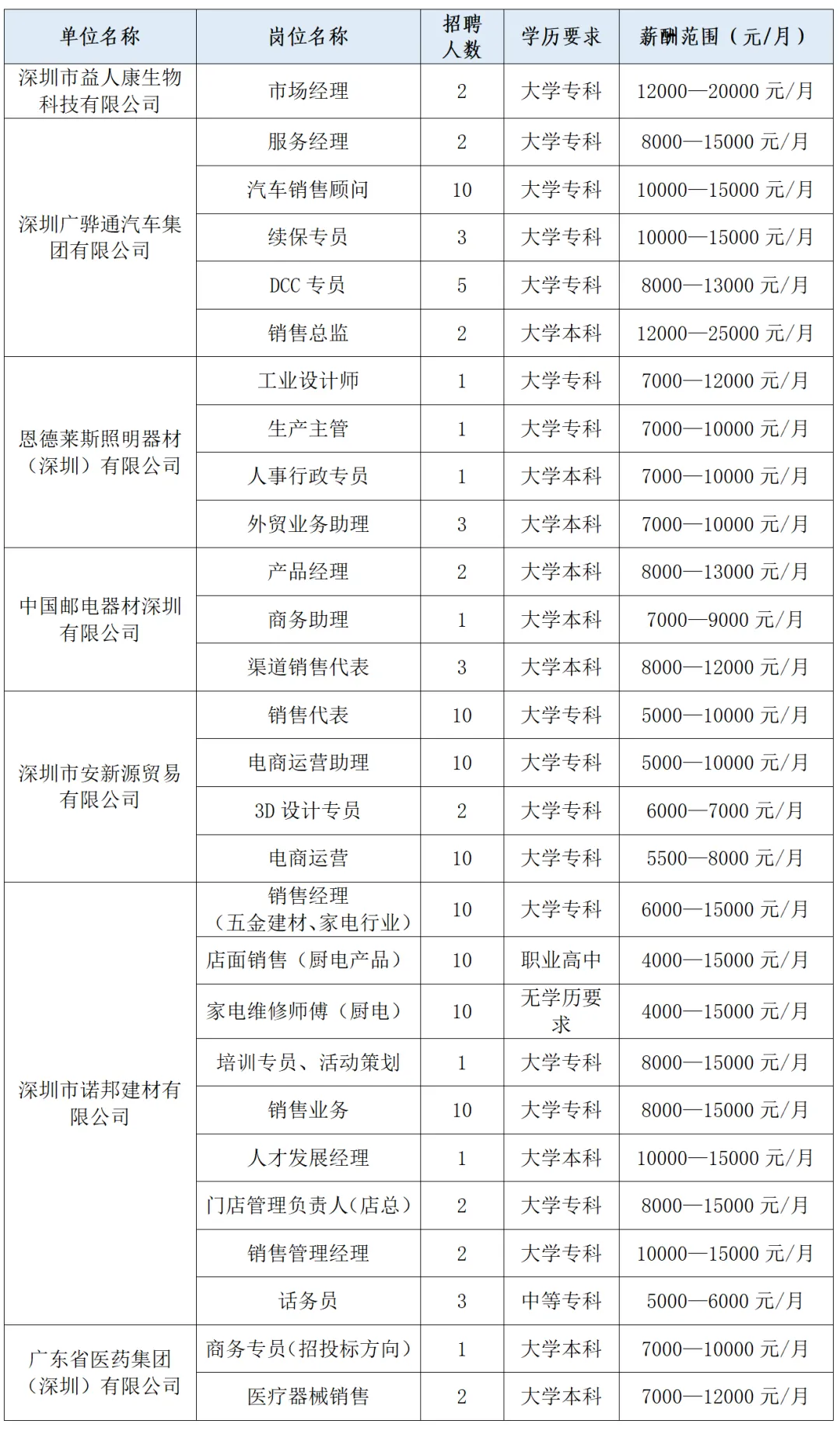 | 单位名称 | 岗位名称 | 招聘人数 | 学历要求 | 薪酬范围（元/月） |
|---|---|---|---|---|
| 深圳市益人康生物科技有限公司 | 市场经理 | 2 | 大学专科 | 12000—20000 元/月 |
| 深圳广骅通汽车集团有限公司 | 服务经理 | 2 | 大学专科 | 8000—15000 元/月 |
| | 汽车销售顾问 | 10 | 大学专科 | 10000—15000 元/月 |
| | 续保专员 | 3 | 大学专科 | 10000—15000 元/月 |
| | DCC 专员 | 5 | 大学专科 | 8000—13000 元/月 |
| | 销售总监 | 2 | 大学本科 | 12000—25000 元/月 |
| 恩德莱斯照明器材（深圳）有限公司 | 工业设计师 | 1 | 大学专科 | 7000—12000 元/月 |
| | 生产主管 | 1 | 大学专科 | 7000—10000 元/月 |
| | 人事行政专员 | 1 | 大学本科 | 7000—10000 元/月 |
| | 外贸业务助理 | 3 | 大学本科 | 7000—10000 元/月 |
| 中国邮电器材深圳有限公司 | 产品经理 | 2 | 大学本科 | 8000—13000 元/月 |
| | 商务助理 | 1 | 大学本科 | 7000—9000 元/月 |
| | 渠道销售代表 | 3 | 大学本科 | 8000—12000 元/月 |
| 深圳市安新源贸易有限公司 | 销售代表 | 10 | 大学专科 | 5000—10000 元/月 |
| | 电商运营助理 | 10 | 大学专科 | 5000—10000 元/月 |
| | 3D 设计专员 | 2 | 大学专科 | 6000—7000 元/月 |
| | 电商运营 | 10 | 大学专科 | 5500—8000 元/月 |
| 深圳市诺邦建材有限公司 | 销售经理（五金建材、家电行业） | 10 | 大学专科 | 6000—15000 元/月 |
| | 店面销售（厨电产品） | 10 | 职业高中 | 4000—15000 元/月 |
| | 家电维修师傅（厨电） | 10 | 无学历要求 | 4000—15000 元/月 |
| | 培训专员、活动策划 | 1 | 大学专科 | 8000—15000 元/月 |
| | 销售业务 | 10 | 大学专科 | 8000—15000 元/月 |
| | 人才发展经理 | 1 | 大学本科 | 10000—15000 元/月 |
| | 门店管理负责人(店总) | 2 | 大学专科 | 8000—15000 元/月 |
| | 销售管理经理 | 2 | 大学专科 | 10000—15000 元/月 |
| | 话务员 | 3 | 中等专科 | 5000—6000 元/月 |
| 广东省医药集团（深圳）有限公司 | 商务专员(招投标方向) | 1 | 大学本科 | 7000—10000 元/月 |
| | 医疗器械销售 | 2 | 大学本科 | 7000—12000 元/月 |